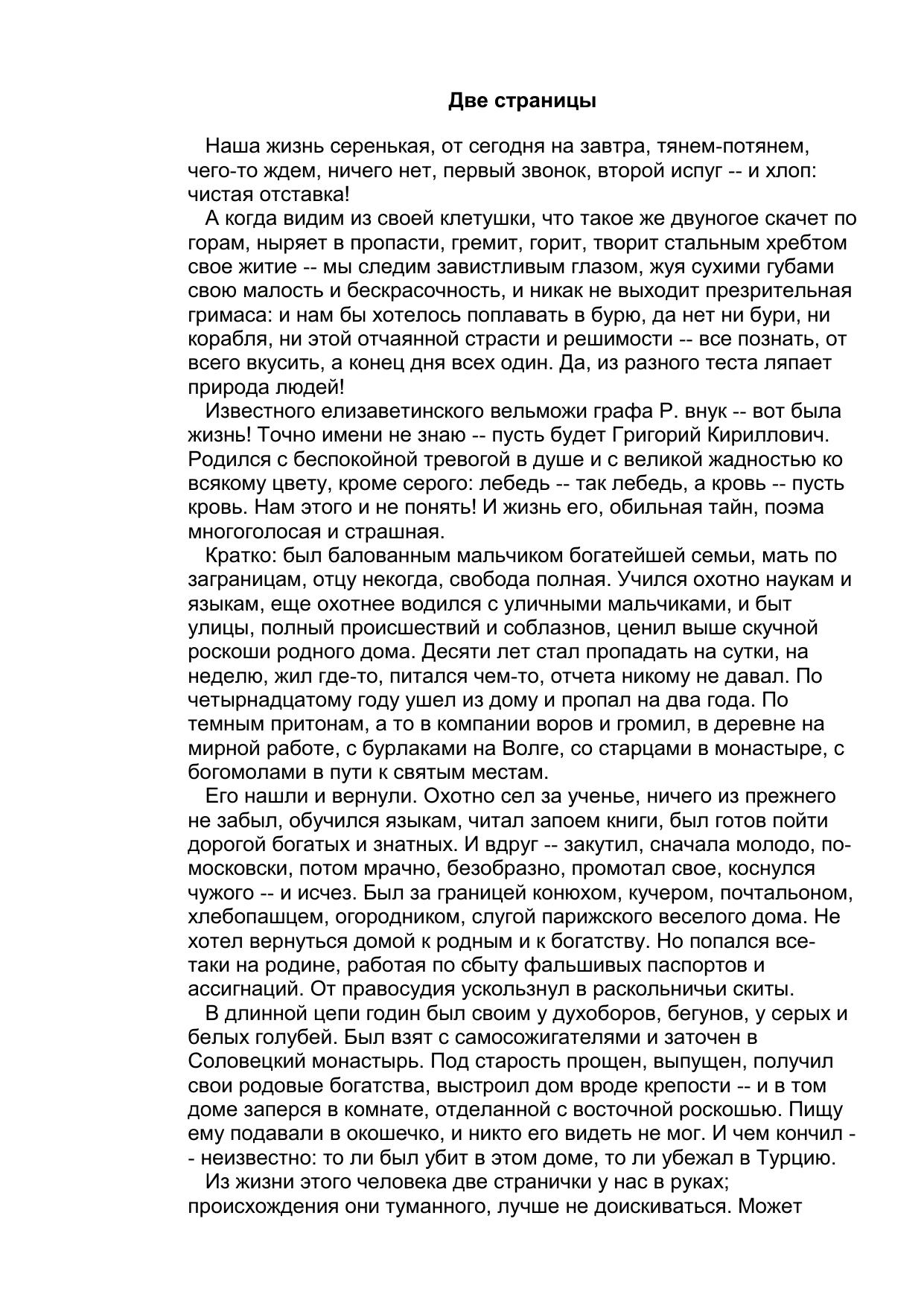 Две страницы

Наша жизнь серенькая, от сегодня на завтра, тянем-потянем, чего-то ждем, ничего нет, первый звонок, второй испуг -- и хлоп: чистая отставка!

А когда видим из своей клетушки, что такое же двуногое скачет по горам, ныряет в пропасти, гремит, горит, творит стальным хребтом свое житие -- мы следим завистливым глазом, жуя сухими губами свою малость и бескрасочность, и никак не выходит презрительная гримаса: и нам бы хотелось поплавать в бурю, да нет ни бури, ни корабля, ни этой отчаянной страсти и решимости -- все познать, от всего вкусить, а конец дня всех один. Да, из разного теста ляпает природа людей!

Известного елизаветинского вельможи графа Р. внук -- вот была жизнь! Точно имени не знаю -- пусть будет Григорий Кириллович. Родился с беспокойной тревогой в душе и с великой жадностью ко всякому цвету, кроме серого: лебедь -- так лебедь, а кровь -- пусть кровь. Нам этого и не понять! И жизнь его, обильная тайн, поэма многоголосая и страшная.

Кратко: был балованным мальчиком богатейшей семьи, мать по заграницам, отцу некогда, свобода полная. Учился охотно наукам и языкам, еще охотнее водился с уличными мальчиками, и быт улицы, полный происшествий и соблазнов, ценил выше скучной роскоши родного дома. Десяти лет стал пропадать на сутки, на неделю, жил где-то, питался чем-то, отчета никому не давал. По четырнадцатому году ушел из дому и пропал на два года. По темным притонам, а то в компании воров и громил, в деревне на мирной работе, с бурлаками на Волге, со старцами в монастыре, с богомолами в пути к святым местам.

Его нашли и вернули. Охотно сел за ученье, ничего из прежнего не забыл, обучился языкам, читал запоем книги, был готов пойти дорогой богатых и знатных. И вдруг -- закутил, сначала молодо, по-московски, потом мрачно, безобразно, промотал свое, коснулся чужого -- и исчез. Был за границей конюхом, кучером, почтальоном, хлебопашцем, огородником, слугой парижского веселого дома. Не хотел вернуться домой к родным и к богатству. Но попался все-таки на родине, работая по сбыту фальшивых паспортов и ассигнаций. От правосудия ускользнул в раскольничьи скиты.

В длинной цепи годин был своим у духоборов, бегунов, у серых и белых голубей. Был взят с самосожигателями и заточен в Соловецкий монастырь. Под старость прощен, выпущен, получил свои родовые богатства, выстроил дом вроде крепости -- и в том доме заперся в комнате, отделанной с восточной роскошью. Пищу ему подавали в окошечко, и никто его видеть не мог. И чем кончил -- неизвестно: то ли был убит в этом доме, то ли убежал в Турцию.

Из жизни этого человека две странички у нас в руках; происхождения они туманного, лучше не доискиваться. Может